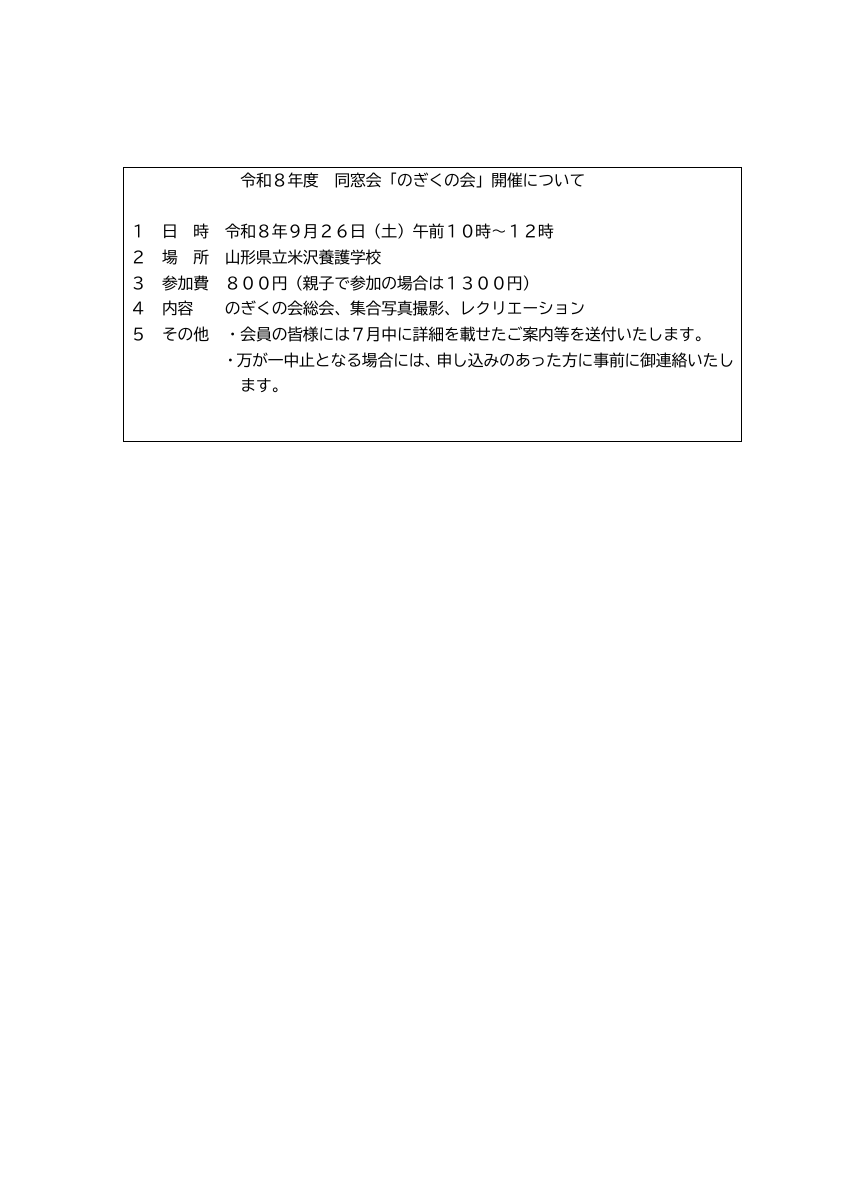 令和８年度　同窓会「のぎくの会」開催について

１　日　時　令和８年９月２６日（土）午前１０時～１２時
２　場　所　山形県立米沢養護学校
３　参加費　８００円（親子で参加の場合は１３００円）
４　内容　　のぎくの会総会、集合写真撮影、レクリエーション
５　その他　・会員の皆様には７月中に詳細を載せたご案内等を送付いたします。
・万が一中止となる場合には、申し込みのあった方に事前に御連絡いたします。